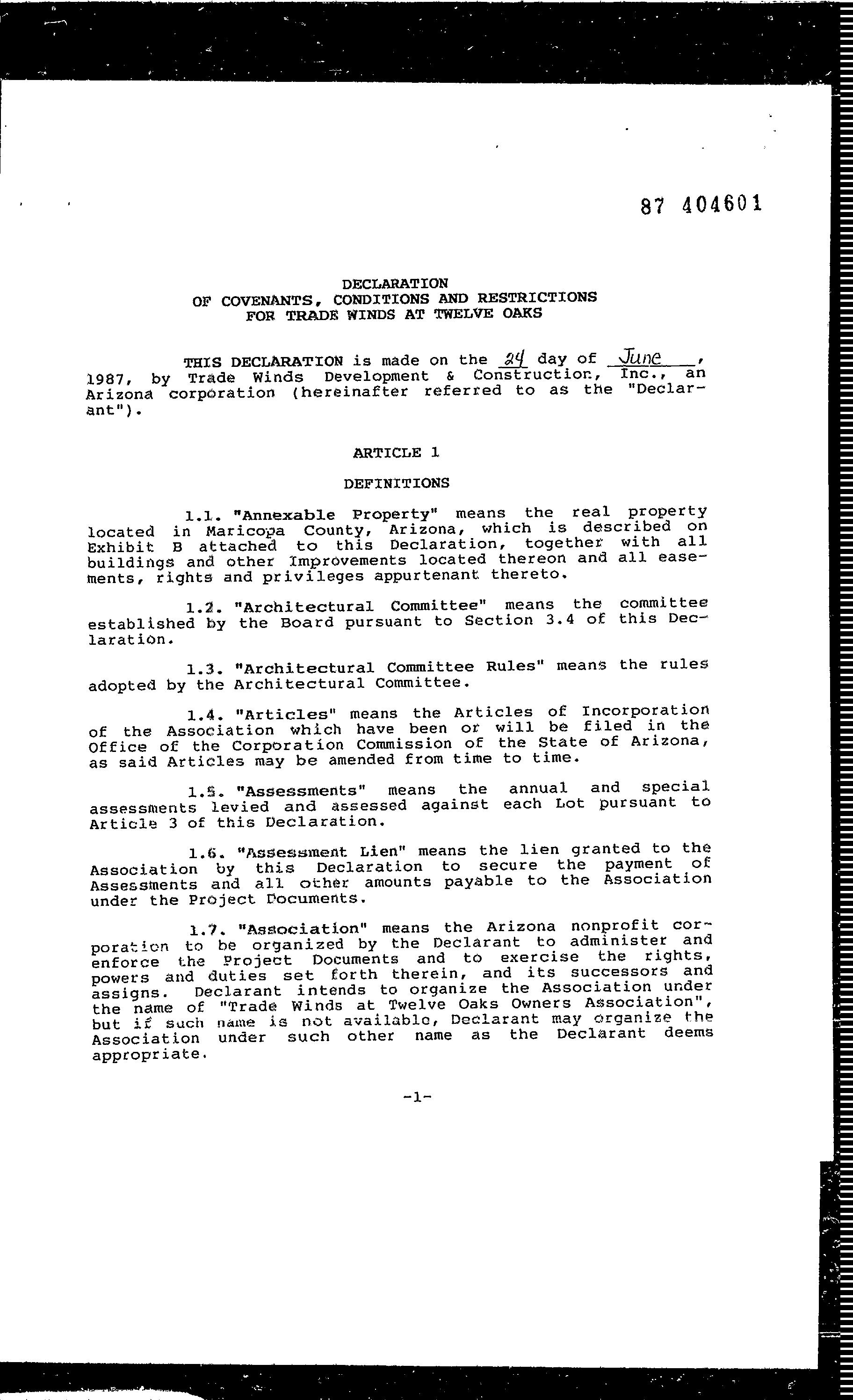 87 404601

DECLARATION
OF COVENANTS, CONDITIONS AND RESTRICTIONS
FOR TRADE WINDS AT TWELVE OAKS

THIS DECLARATION is made on the 24 day of June, 1987, by Trade Winds Development & Construction, Inc., an Arizona corporation (hereinafter referred to as the "Declarant").

ARTICLE 1

DEFINITIONS

1.1. "Annexable Property" means the real property located in Maricopa County, Arizona, which is described on Exhibit B attached to this Declaration, together with all buildings and other Improvements located thereon and all easements, rights and privileges appurtenant thereto.

1.2. "Architectural Committee" means the committee established by the Board pursuant to Section 3.4 of this Declaration.

1.3. "Architectural Committee Rules" means the rules adopted by the Architectural Committee.

1.4. "Articles" means the Articles of Incorporation of the Association which have been or will be filed in the Office of the Corporation Commission of the State of Arizona, as said Articles may be amended from time to time.

1.5. "Assessments" means the annual and special assessments levied and assessed against each Lot pursuant to Article 3 of this Declaration.

1.6. "Assessment Lien" means the lien granted to the Association by this Declaration to secure the payment of Assessments and all other amounts payable to the Association under the Project Documents.

1.7. "Association" means the Arizona nonprofit corporation to be organized by the Declarant to administer and enforce the Project Documents and to exercise the rights, powers and duties set forth therein, and its successors and assigns. Declarant intends to organize the Association under the name of "Trade Winds at Twelve Oaks Owners Association", but if such name is not available, Declarant may organize the Association under such other name as the Declarant deems appropriate.

-1-